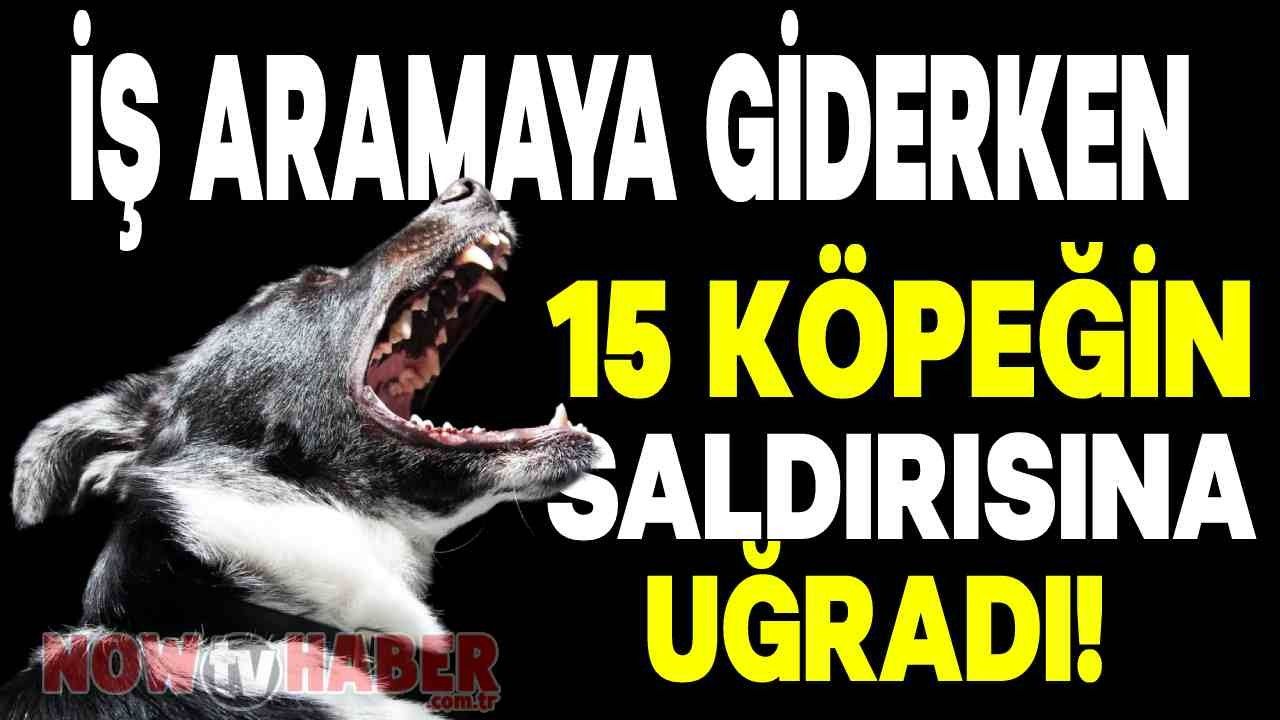 İŞ ARAMAYA GİDERKEN

15 KÖPEĞİN SALDIRISINA UĞRADI!

NOW tv HABER .com.tr